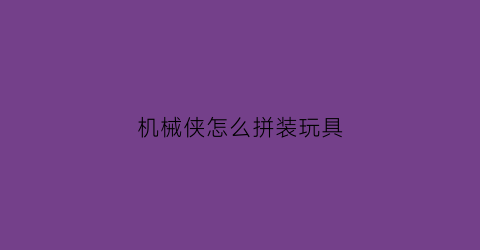 机械侠怎么拼装玩具